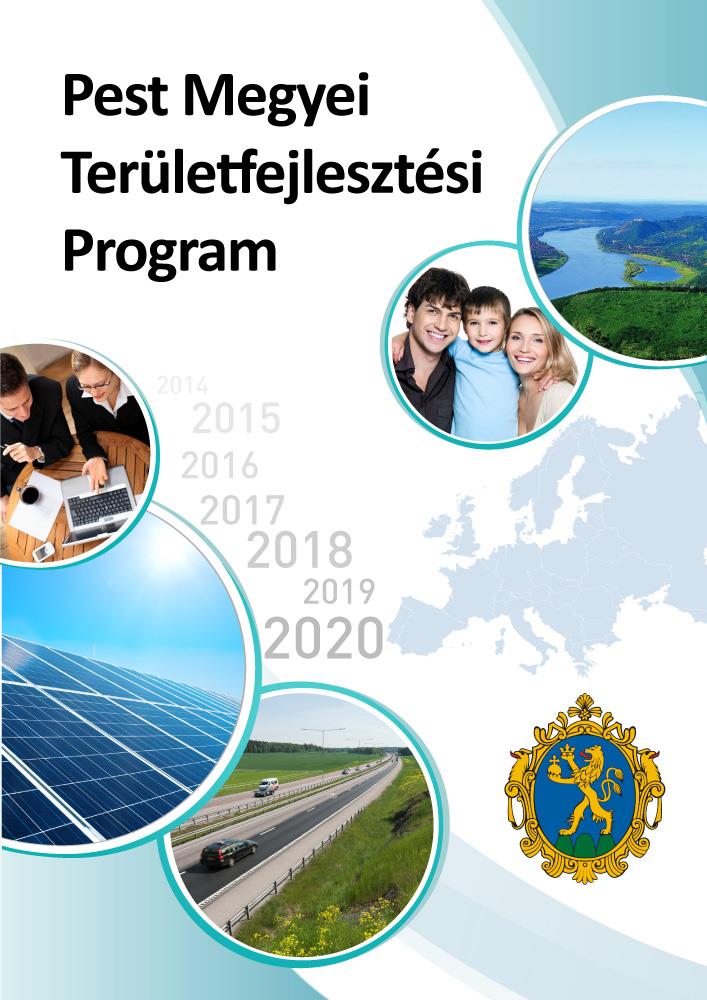 Pest Megyei Területfejlesztési Program

2014
2015
2016
2017
2018
2019
2020